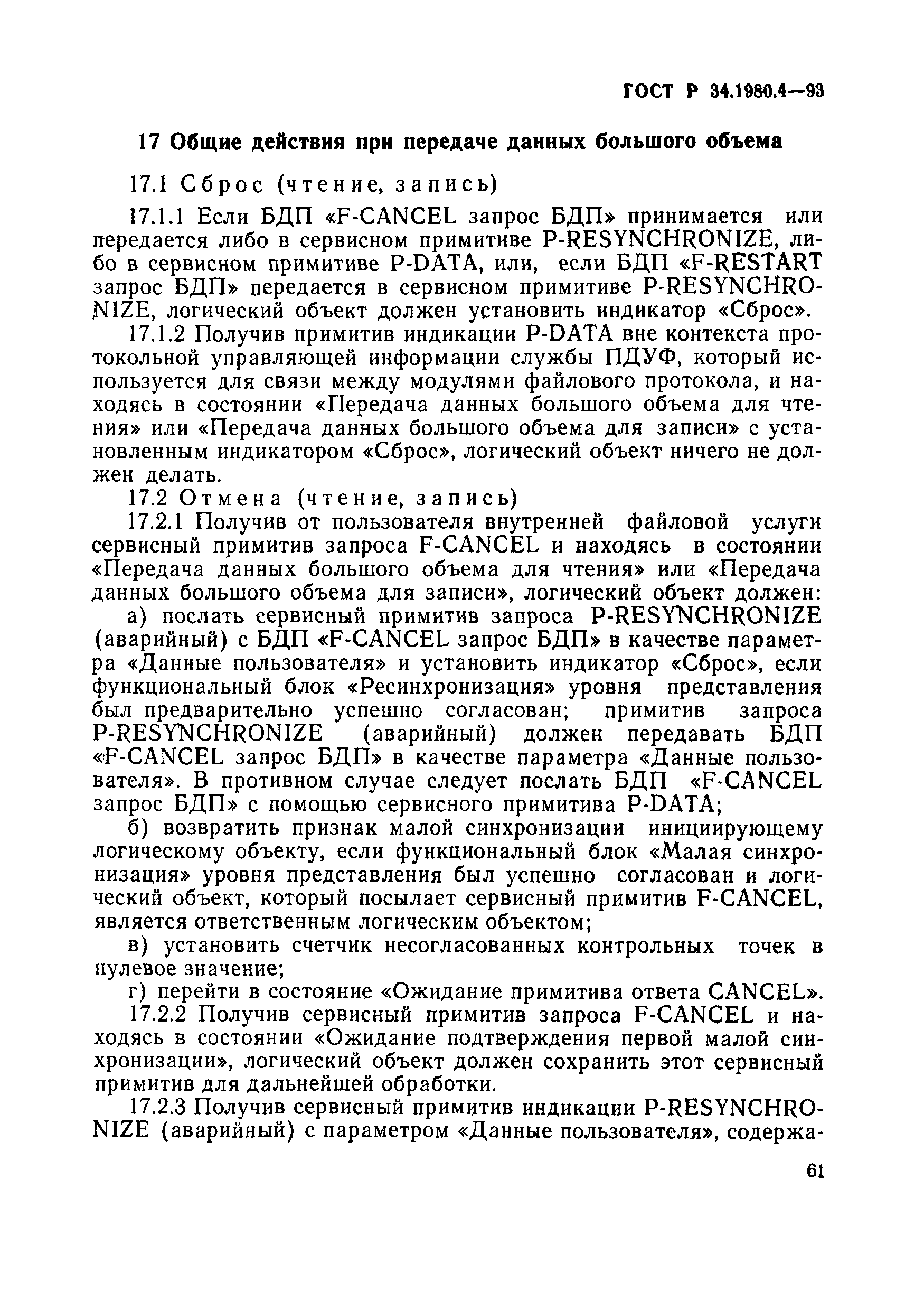 ГОСТ Р 34.1980.4—93

17 Общие действия при передаче данных большого объема

17.1 Сброс (чтение, запись)

17.1.1 Если БДП «F-CANCEL запрос БДП» принимается или передается либо в сервисном примитиве P-RESYNCHRONIZE, либо в сервисном примитиве P-DATA, или, если БДП «F-RESTART запрос БДП» передается в сервисном примитиве P-RESYNCHRONIZE, логический объект должен установить индикатор «Сброс».

17.1.2 Получив примитив индикации P-DATA вне контекста протокольной управляющей информации службы ПДУФ, который используется для связи между модулями файлового протокола, и находясь в состоянии «Передача данных большого объема для чтения» или «Передача данных большого объема для записи» с установленным индикатором «Сброс», логический объект ничего не должен делать.

17.2 Отмена (чтение, запись)

17.2.1 Получив от пользователя внутренней файловой услуги сервисный примитив запроса F-CANCEL и находясь в состоянии «Передача данных большого объема для чтения» или «Передача данных большого объема для записи», логический объект должен:

а) послать сервисный примитив запроса P-RESYNCHRONIZE (аварийный) с БДП «F-CANCEL запрос БДП» в качестве параметра «Данные пользователя» и установить индикатор «Сброс», если функциональный блок «Ресинхронизация» уровня представления был предварительно успешно согласован; примитив запроса P-RESYNCHRONIZE (аварийный) должен передавать БДП «F-CANCEL запрос БДП» в качестве параметра «Данные пользователя». В противном случае следует послать БДП «F-CANCEL запрос БДП» с помощью сервисного примитива P-DATA;

б) возвратить признак малой синхронизации инициирующему логическому объекту, если функциональный блок «Малая синхронизация» уровня представления был успешно согласован и логический объект, который посылает сервисный примитив F-CANCEL, является ответственным логическим объектом;

в) установить счетчик несогласованных контрольных точек в нулевое значение;

г) перейти в состояние «Ожидание примитива ответа CANCEL».

17.2.2 Получив сервисный примитив запроса F-CANCEL и находясь в состоянии «Ожидание подтверждения первой малой синхронизации», логический объект должен сохранить этот сервисный примитив для дальнейшей обработки.

17.2.3 Получив сервисный примитив индикации P-RESYNCHRONIZE (аварийный) с параметром «Данные пользователя», содержа-

61